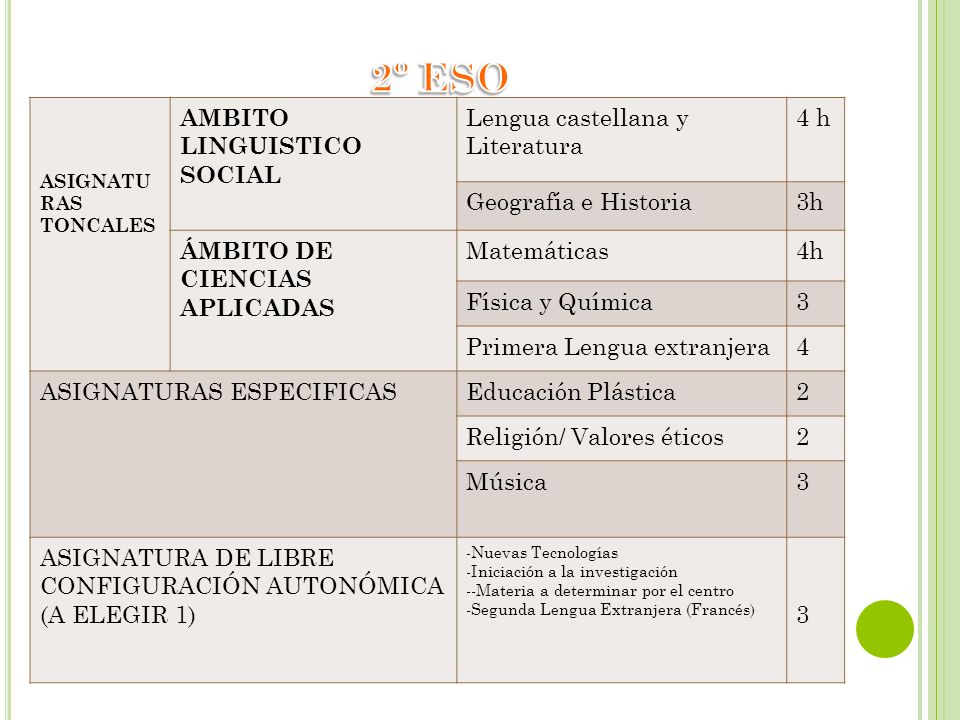 2º ESO

| ASIGNATURAS TONCALES | AMBITO LINGUISTICO SOCIAL | Lengua castellana y Literatura | 4 h |
|---|---|---|---|
| | | Geografía e Historia | 3h |
| | ÁMBITO DE CIENCIAS APLICADAS | Matemáticas | 4h |
| | | Física y Química | 3 |
| | | Primera Lengua extranjera | 4 |
| ASIGNATURAS ESPECIFICAS | | Educación Plástica | 2 |
| | | Religión/ Valores éticos | 2 |
| | | Música | 3 |
| ASIGNATURA DE LIBRE CONFIGURACIÓN AUTONÓMICA (A ELEGIR 1) | | -Nuevas Tecnologías -Iniciación a la investigación --Materia a determinar por el centro -Segunda Lengua Extranjera (Francés) | 3 |